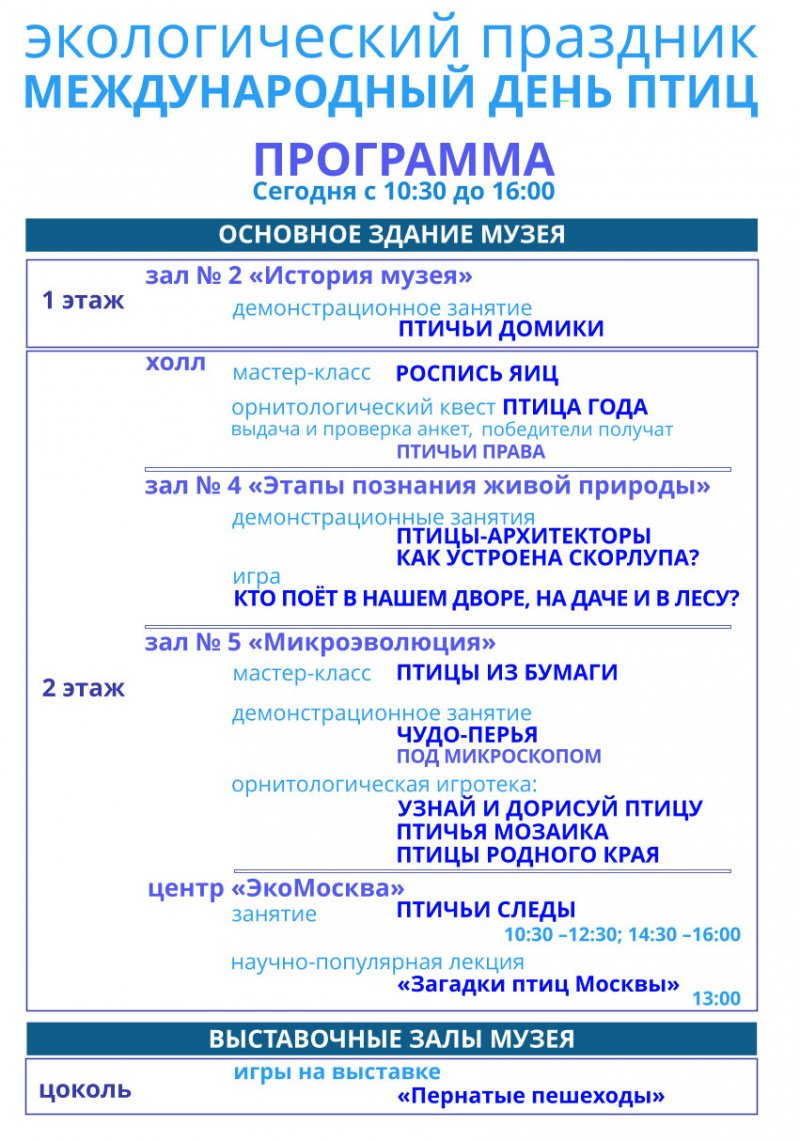 экологический праздник
МЕЖДУНАРОДНЫЙ ДЕНЬ ПТИЦ

ПРОГРАММА
Сегодня с 10:30 до 16:00

ОСНОВНОЕ ЗДАНИЕ МУЗЕЯ

1 этаж
зал № 2 «История музея»
демонстрационное занятие
ПТИЧЬИ ДОМИКИ

2 этаж
холл
мастер-класс РОСПИСЬ ЯИЦ
орнитологический квест ПТИЦА ГОДА
выдача и проверка анкет, победители получат
ПТИЧЬИ ПРАВА

зал № 4 «Этапы познания живой природы»
демонстрационные занятия
ПТИЦЫ-АРХИТЕКТОРЫ
КАК УСТРОЕНА СКОРЛУПА?
игра
КТО ПОЁТ В НАШЕМ ДВОРЕ, НА ДАЧЕ И В ЛЕСУ?

зал № 5 «Микроэволюция»
мастер-класс ПТИЦЫ ИЗ БУМАГИ
демонстрационное занятие
ЧУДО-ПЕРЬЯ
ПОД МИКРОСКОПОМ
орнитологическая игротека:
УЗНАЙ И ДОРИСУЙ ПТИЦУ
ПТИЧЬЯ МОЗАИКА
ПТИЦЫ РОДНОГО КРАЯ

центр «ЭкоМосква»
занятие
ПТИЧЬИ СЛЕДЫ
10:30 –12:30; 14:30 –16:00
научно-популярная лекция
«Загадки птиц Москвы»
13:00

ВЫСТАВОЧНЫЕ ЗАЛЫ МУЗЕЯ

цоколь
игры на выставке
«Пернатые пешеходы»